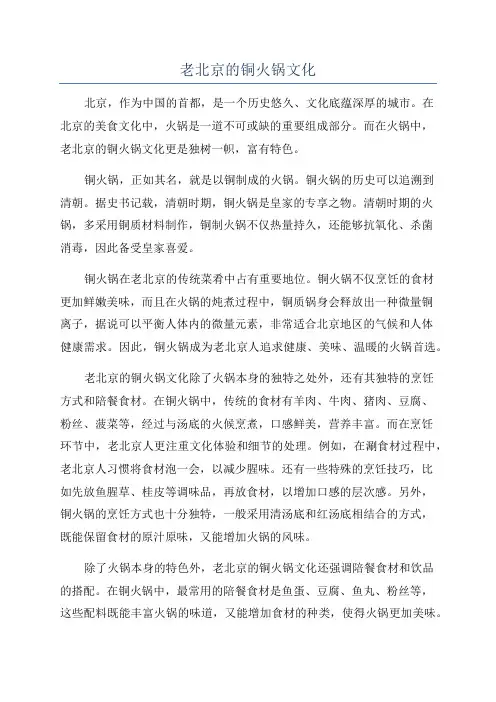 老北京的铜火锅文化

北京，作为中国的首都，是一个历史悠久、文化底蕴深厚的城市。在北京的美食文化中，火锅是一道不可或缺的重要组成部分。而在火锅中，老北京的铜火锅文化更是独树一帜，富有特色。

铜火锅，正如其名，就是以铜制成的火锅。铜火锅的历史可以追溯到清朝。据史书记载，清朝时期，铜火锅是皇家的专享之物。清朝时期的火锅，多采用铜质材料制作，铜制火锅不仅热量持久，还能够抗氧化、杀菌消毒，因此备受皇家喜爱。

铜火锅在老北京的传统菜肴中占有重要地位。铜火锅不仅烹饪的食材更加鲜嫩美味，而且在火锅的炖煮过程中，铜质锅身会释放出一种微量铜离子，据说可以平衡人体内的微量元素，非常适合北京地区的气候和人体健康需求。因此，铜火锅成为老北京人追求健康、美味、温暖的火锅首选。

老北京的铜火锅文化除了火锅本身的独特之处外，还有其独特的烹饪方式和陪餐食材。在铜火锅中，传统的食材有羊肉、牛肉、猪肉、豆腐、粉丝、菠菜等，经过与汤底的火候烹煮，口感鲜美，营养丰富。而在烹饪环节中，老北京人更注重文化体验和细节的处理。例如，在涮食材过程中，老北京人习惯将食材泡一会，以减少腥味。还有一些特殊的烹饪技巧，比如先放鱼腥草、桂皮等调味品，再放食材，以增加口感的层次感。另外，铜火锅的烹饪方式也十分独特，一般采用清汤底和红汤底相结合的方式，既能保留食材的原汁原味，又能增加火锅的风味。

除了火锅本身的特色外，老北京的铜火锅文化还强调陪餐食材和饮品的搭配。在铜火锅中，最常用的陪餐食材是鱼蛋、豆腐、鱼丸、粉丝等，这些配料既能丰富火锅的味道，又能增加食材的种类，使得火锅更加美味。